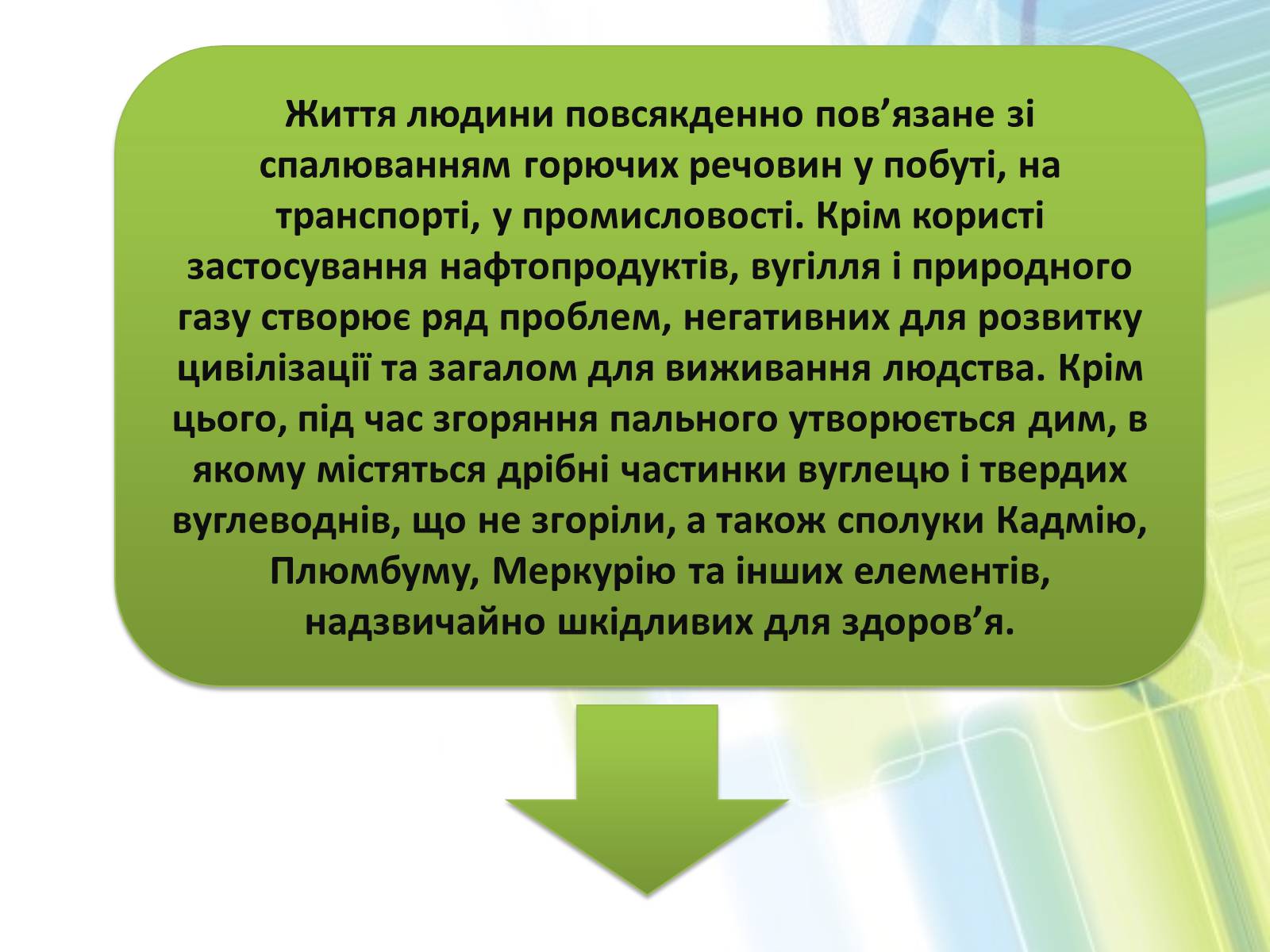 Життя людини повсякденно пов’язане зі спалюванням горючих речовин у побуті, на транспорті, у промисловості. Крім користі застосування нафтопродуктів, вугілля і природного газу створює ряд проблем, негативних для розвитку цивілізації та загалом для виживання людства. Крім цього, під час згоряння пального утворюється дим, в якому містяться дрібні частинки вуглецю і твердих вуглеводнів, що не згоріли, а також сполуки Кадмію, Плюмбуму, Меркурію та інших елементів, надзвичайно шкідливих для здоров’я.